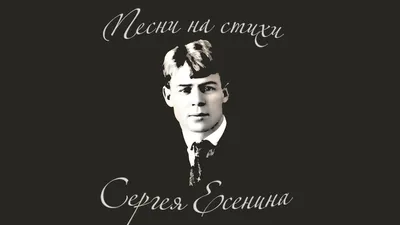 Песни на стихи

Сергея Есенина